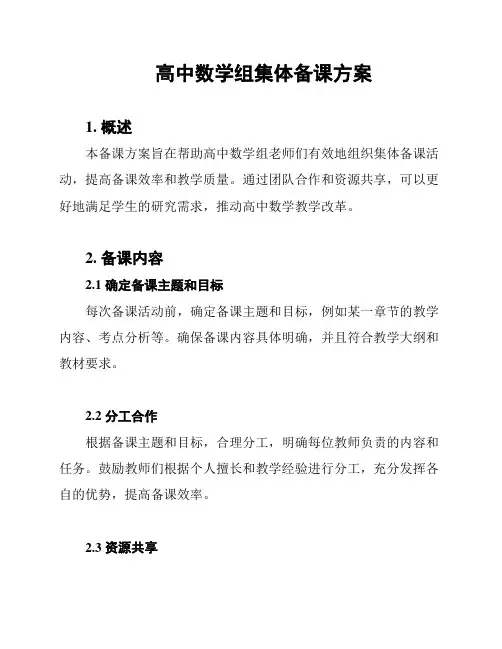 高中数学组集体备课方案

1. 概述

本备课方案旨在帮助高中数学组老师们有效地组织集体备课活动，提高备课效率和教学质量。通过团队合作和资源共享，可以更好地满足学生的研究需求，推动高中数学教学改革。

2. 备课内容

2.1 确定备课主题和目标

每次备课活动前，确定备课主题和目标，例如某一章节的教学内容、考点分析等。确保备课内容具体明确，并且符合教学大纲和教材要求。

2.2 分工合作

根据备课主题和目标，合理分工，明确每位教师负责的内容和任务。鼓励教师们根据个人擅长和教学经验进行分工，充分发挥各自的优势，提高备课效率。

2.3 资源共享